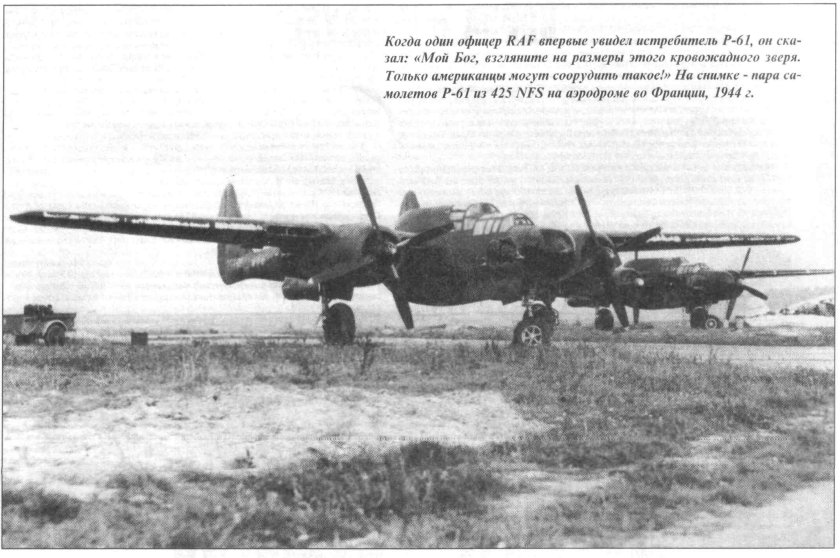 Когда один офицер RAF впервые увидел истребитель P-61, он сказал: «Мой Бог, взгляните на размеры этого кровожадного зверя. Только американцы могут соорудить такое!» На снимке - пара самолетов P-61 из 425 NFS на аэродроме во Франции, 1944 г.